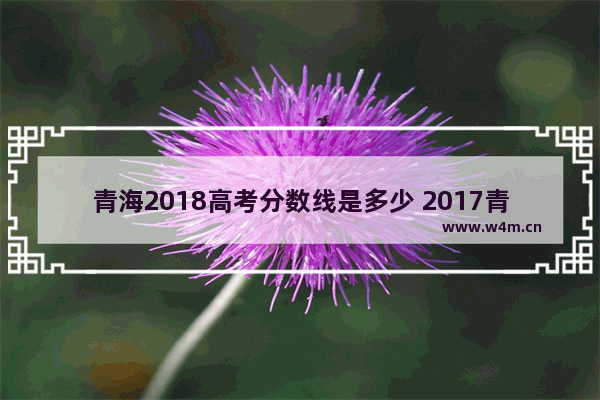 青海2018高考分数线是多少 2017青

www.w4m.cn